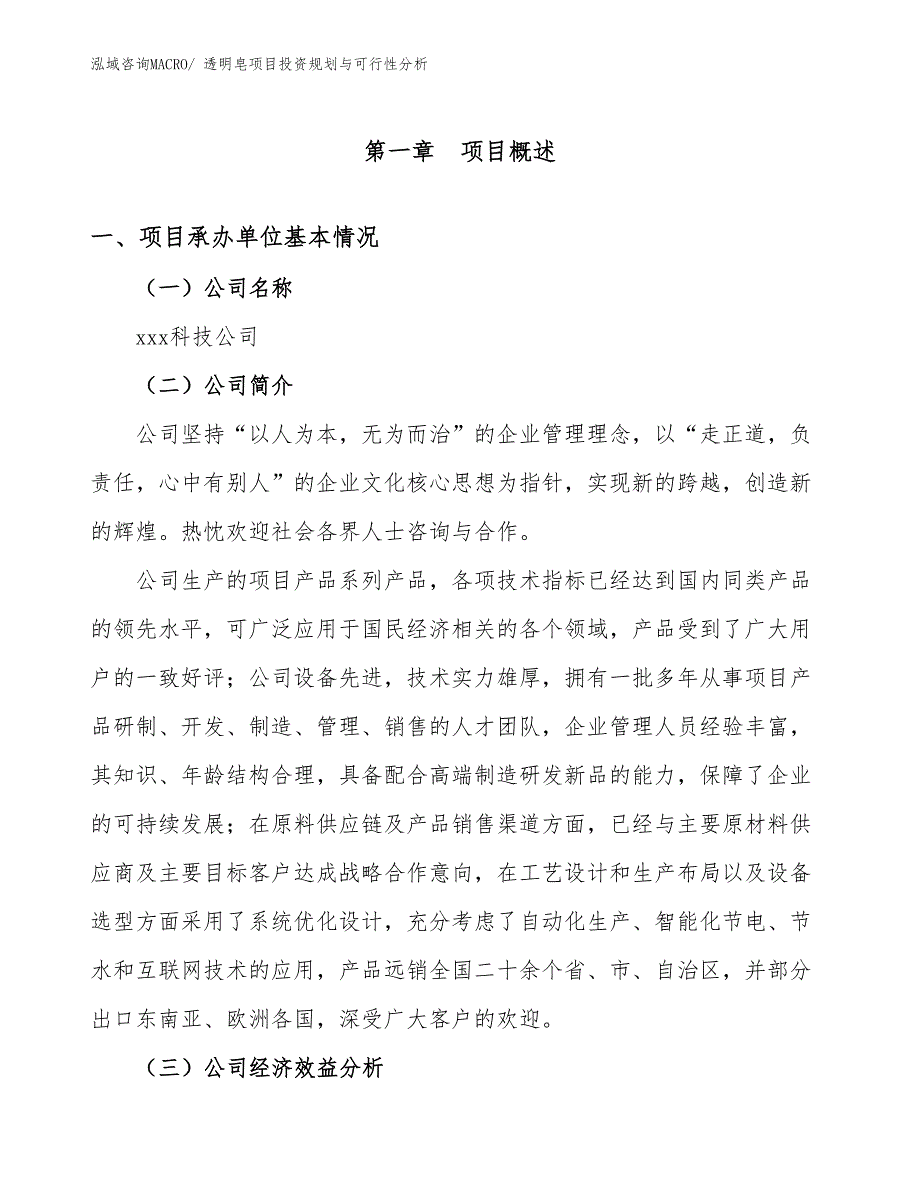 泓域咨询MACRO/ 透明皂项目投资规划与可行性分析

第一章　项目概述

一、项目承办单位基本情况

（一）公司名称

xxx科技公司

（二）公司简介

公司坚持“以人为本，无为而治”的企业管理理念，以“走正道，负责任，心中有别人”的企业文化核心思想为指针，实现新的跨越，创造新的辉煌。热忱欢迎社会各界人士咨询与合作。

公司生产的项目产品系列产品，各项技术指标已经达到国内同类产品的领先水平，可广泛应用于国民经济相关的各个领域，产品受到了广大用户的一致好评；公司设备先进，技术实力雄厚，拥有一批多年从事项目产品研制、开发、制造、管理、销售的人才团队，企业管理人员经验丰富，其知识、年龄结构合理，具备配合高端制造研发新品的能力，保障了企业的可持续发展；在原料供应链及产品销售渠道方面，已经与主要原材料供应商及主要目标客户达成战略合作意向，在工艺设计和生产布局以及设备选型方面采用了系统优化设计，充分考虑了自动化生产、智能化节电、节水和互联网技术的应用，产品远销全国二十余个省、市、自治区，并部分出口东南亚、欧洲各国，深受广大客户的欢迎。

（三）公司经济效益分析